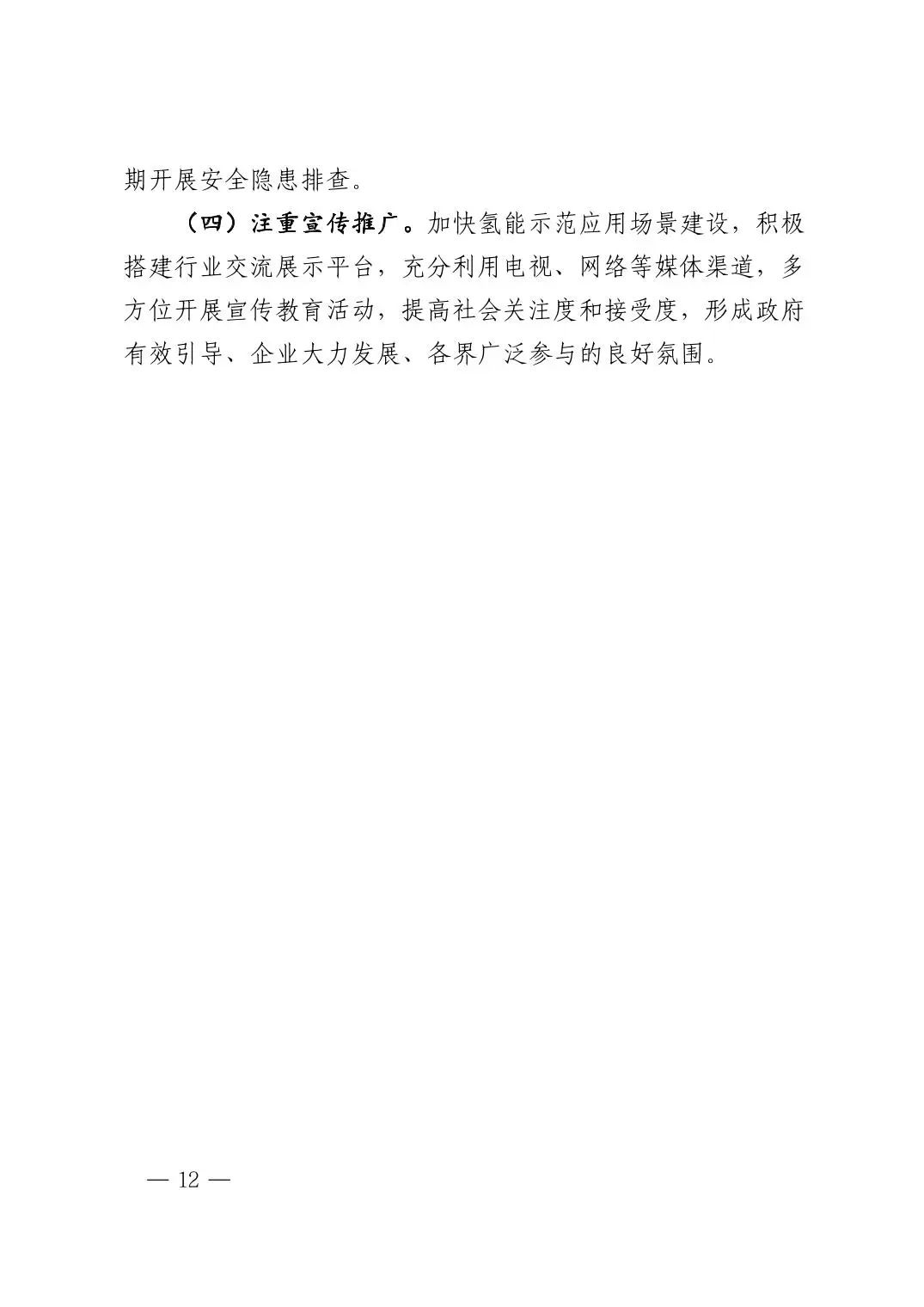 期开展安全隐患排查。

（四）注重宣传推广。加快氢能示范应用场景建设，积极搭建行业交流展示平台，充分利用电视、网络等媒体渠道，多方位开展宣传教育活动，提高社会关注度和接受度，形成政府有效引导、企业大力发展、各界广泛参与的良好氛围。

— 12 —